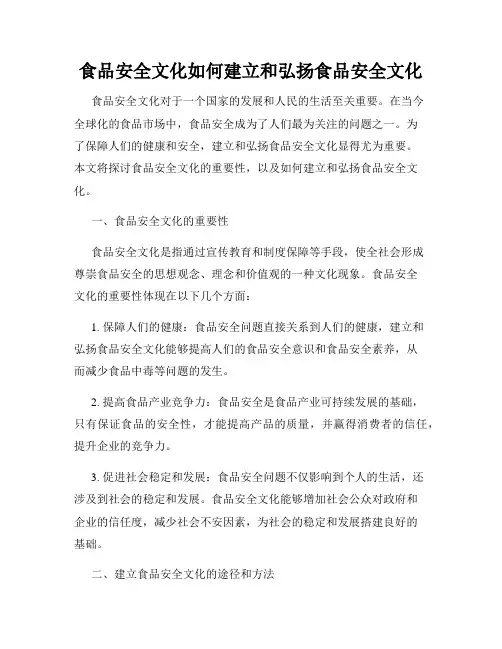 食品安全文化如何建立和弘扬食品安全文化

食品安全文化对于一个国家的发展和人民的生活至关重要。在当今全球化的食品市场中，食品安全成为了人们最为关注的问题之一。为了保障人们的健康和安全，建立和弘扬食品安全文化显得尤为重要。本文将探讨食品安全文化的重要性，以及如何建立和弘扬食品安全文化。

一、食品安全文化的重要性

食品安全文化是指通过宣传教育和制度保障等手段，使全社会形成尊崇食品安全的思想观念、理念和价值观的一种文化现象。食品安全文化的重要性体现在以下几个方面：

1. 保障人们的健康：食品安全问题直接关系到人们的健康，建立和弘扬食品安全文化能够提高人们的食品安全意识和食品安全素养，从而减少食品中毒等问题的发生。

2. 提高食品产业竞争力：食品安全是食品产业可持续发展的基础，只有保证食品的安全性，才能提高产品的质量，并赢得消费者的信任，提升企业的竞争力。

3. 促进社会稳定和发展：食品安全问题不仅影响到个人的生活，还涉及到社会的稳定和发展。食品安全文化能够增加社会公众对政府和企业的信任度，减少社会不安因素，为社会的稳定和发展搭建良好的基础。

二、建立食品安全文化的途径和方法